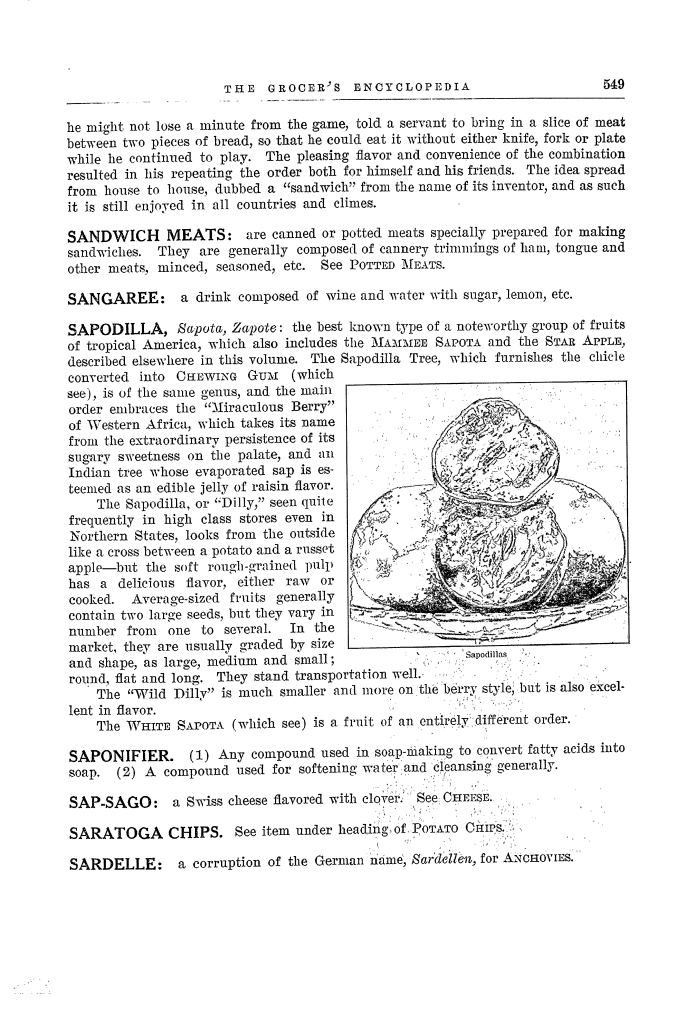 THE GROCER'S ENCYCLOPEDIA 549

he might not lose a minute from the game, told a servant to bring in a slice of meat between two pieces of bread, so that he could eat it without either knife, fork or plate while he continued to play. The pleasing flavor and convenience of the combination resulted in his repeating the order both for himself and his friends. The idea spread from house to house, dubbed a "sandwich" from the name of its inventor, and as such it is still enjoyed in all countries and climes.

SANDWICH MEATS: are canned or potted meats specially prepared for making sandwiches. They are generally composed of cannery trimmings of ham, tongue and other meats, minced, seasoned, etc. See POTTED MEATS.

SANGAREE: a drink composed of wine and water with sugar, lemon, etc.

SAPODILLA, Sapota, Zapote: the best known type of a noteworthy group of fruits of tropical America, which also includes the MAMMEE SAPOTA and the STAR APPLE, described elsewhere in this volume. The Sapodilla Tree, which furnishes the chicle converted into CHEWING GUM (which see), is of the same genus, and the main order embraces the "Miraculous Berry" of Western Africa, which takes its name from the extraordinary persistence of its sugary sweetness on the palate, and an Indian tree whose evaporated sap is esteemed as an edible jelly of raisin flavor.

The Sapodilla, or "Dilly," seen quite frequently in high class stores even in Northern States, looks from the outside like a cross between a potato and a russet apple—but the soft rough-grained pulp has a delicious flavor, either raw or cooked. Average-sized fruits generally contain two large seeds, but they vary in number from one to several. In the market, they are usually graded by size and shape, as large, medium and small; round, flat and long. They stand transportation well.

Sapodillas

The "Wild Dilly" is much smaller and more on the berry style, but is also excellent in flavor.

The WHITE SAPOTA (which see) is a fruit of an entirely different order.

SAPONIFIER. (1) Any compound used in soap-making to convert fatty acids into soap. (2) A compound used for softening water and cleansing generally.

SAP-SAGO: a Swiss cheese flavored with clover. See CHEESE.

SARATOGA CHIPS. See item under heading of POTATO CHIPS.

SARDELLE: a corruption of the German name, Sardellen, for ANCHOVIES.